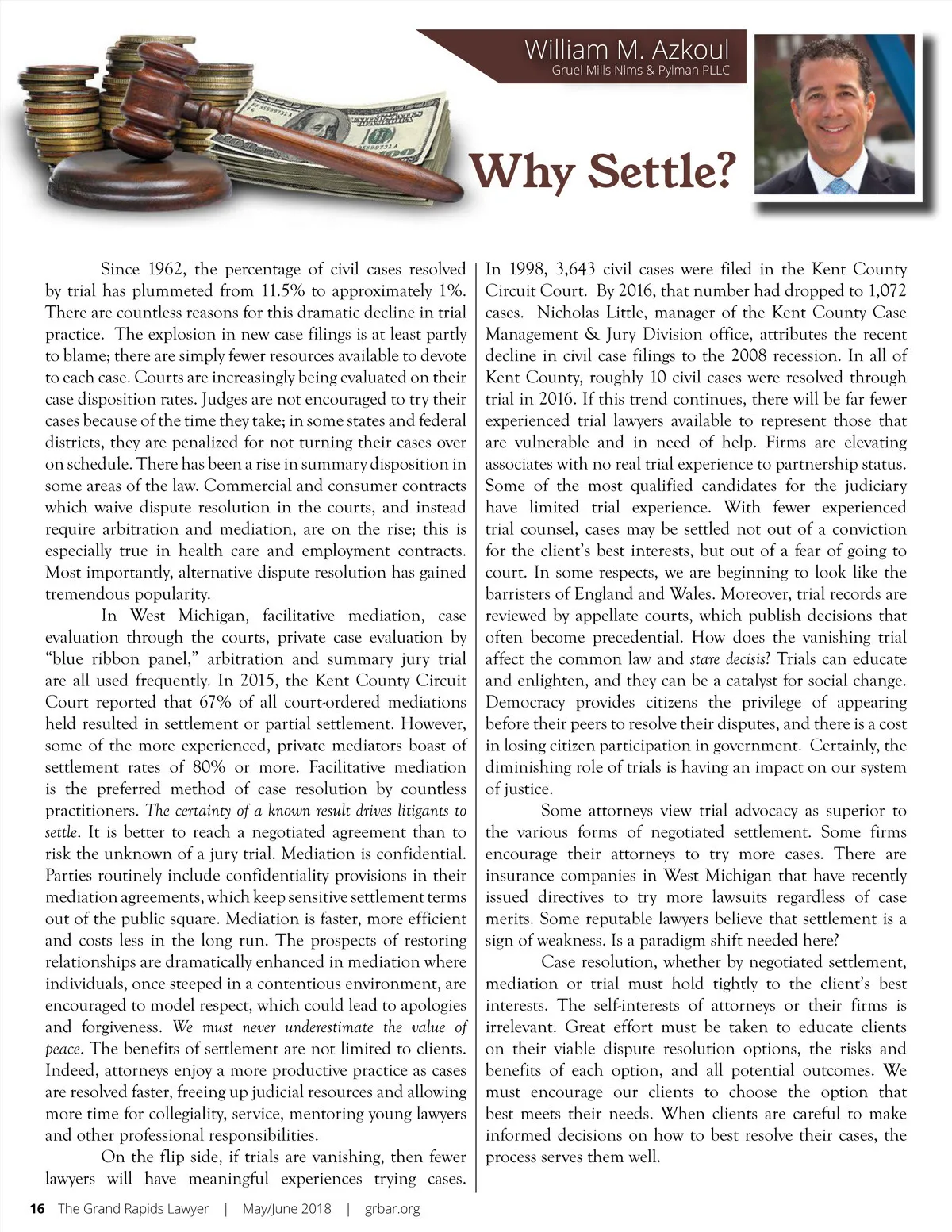 William M. Azkoul
Gruel Mills Nims & Pylman PLLC

Why Settle?

Since 1962, the percentage of civil cases resolved by trial has plummeted from 11.5% to approximately 1%. There are countless reasons for this dramatic decline in trial practice. The explosion in new case filings is at least partly to blame; there are simply fewer resources available to devote to each case. Courts are increasingly being evaluated on their case disposition rates. Judges are not encouraged to try their cases because of the time they take; in some states and federal districts, they are penalized for not turning their cases over on schedule. There has been a rise in summary disposition in some areas of the law. Commercial and consumer contracts which waive dispute resolution in the courts, and instead require arbitration and mediation, are on the rise; this is especially true in health care and employment contracts. Most importantly, alternative dispute resolution has gained tremendous popularity.

In West Michigan, facilitative mediation, case evaluation through the courts, private case evaluation by "blue ribbon panel," arbitration and summary jury trial are all used frequently. In 2015, the Kent County Circuit Court reported that 67% of all court-ordered mediations held resulted in settlement or partial settlement. However, some of the more experienced, private mediators boast of settlement rates of 80% or more. Facilitative mediation is the preferred method of case resolution by countless practitioners. The certainty of a known result drives litigants to settle. It is better to reach a negotiated agreement than to risk the unknown of a jury trial. Mediation is confidential. Parties routinely include confidentiality provisions in their mediation agreements, which keep sensitive settlement terms out of the public square. Mediation is faster, more efficient and costs less in the long run. The prospects of restoring relationships are dramatically enhanced in mediation where individuals, once steeped in a contentious environment, are encouraged to model respect, which could lead to apologies and forgiveness. We must never underestimate the value of peace. The benefits of settlement are not limited to clients. Indeed, attorneys enjoy a more productive practice as cases are resolved faster, freeing up judicial resources and allowing more time for collegiality, service, mentoring young lawyers and other professional responsibilities.

On the flip side, if trials are vanishing, then fewer lawyers will have meaningful experiences trying cases. In 1998, 3,643 civil cases were filed in the Kent County Circuit Court. By 2016, that number had dropped to 1,072 cases. Nicholas Little, manager of the Kent County Case Management & Jury Division office, attributes the recent decline in civil case filings to the 2008 recession. In all of Kent County, roughly 10 civil cases were resolved through trial in 2016. If this trend continues, there will be far fewer experienced trial lawyers available to represent those that are vulnerable and in need of help. Firms are elevating associates with no real trial experience to partnership status. Some of the most qualified candidates for the judiciary have limited trial experience. With fewer experienced trial counsel, cases may be settled not out of a conviction for the client's best interests, but out of a fear of going to court. In some respects, we are beginning to look like the barristers of England and Wales. Moreover, trial records are reviewed by appellate courts, which publish decisions that often become precedential. How does the vanishing trial affect the common law and stare decisis? Trials can educate and enlighten, and they can be a catalyst for social change. Democracy provides citizens the privilege of appearing before their peers to resolve their disputes, and there is a cost in losing citizen participation in government. Certainly, the diminishing role of trials is having an impact on our system of justice.

Some attorneys view trial advocacy as superior to the various forms of negotiated settlement. Some firms encourage their attorneys to try more cases. There are insurance companies in West Michigan that have recently issued directives to try more lawsuits regardless of case merits. Some reputable lawyers believe that settlement is a sign of weakness. Is a paradigm shift needed here?

Case resolution, whether by negotiated settlement, mediation or trial must hold tightly to the client's best interests. The self-interests of attorneys or their firms is irrelevant. Great effort must be taken to educate clients on their viable dispute resolution options, the risks and benefits of each option, and all potential outcomes. We must encourage our clients to choose the option that best meets their needs. When clients are careful to make informed decisions on how to best resolve their cases, the process serves them well.

16 The Grand Rapids Lawyer | May/June 2018 | grbar.org